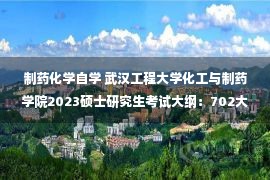 制药化学自学 武汉工程大学化工与制药学院2023硕士研究生考试大纲：702大